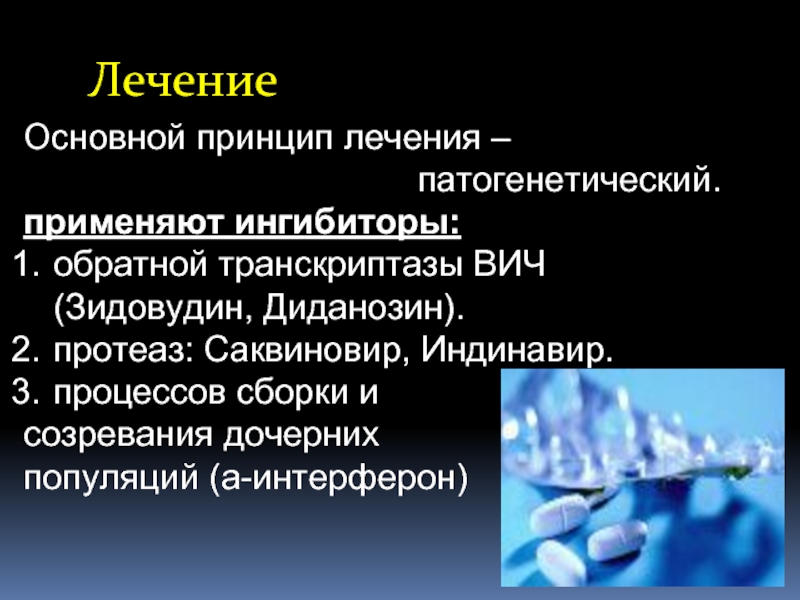 Лечение

Основной принцип лечения – патогенетический.

применяют ингибиторы:

1. обратной транскриптазы ВИЧ (Зидовудин, Диданозин).
2. протеаз: Саквиновир, Индинавир.
3. процессов сборки и созревания дочерних популяций (а-интерферон)